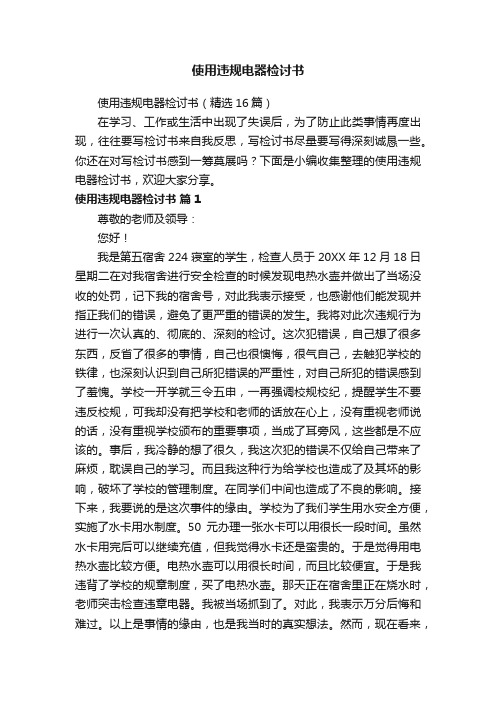 使用违规电器检讨书

使用违规电器检讨书（精选16篇）

在学习、工作或生活中出现了失误后，为了防止此类事情再度出现，往往要写检讨书来自我反思，写检讨书尽量要写得深刻诚恳一些。你还在对写检讨书感到一筹莫展吗？下面是小编收集整理的使用违规电器检讨书，欢迎大家分享。

使用违规电器检讨书 篇1

尊敬的老师及领导：

您好！

我是第五宿舍224寝室的学生，检查人员于20XX年12月18日星期二在对我宿舍进行安全检查的时候发现电热水壶并做出了当场没收的处罚，记下我的宿舍号，对此我表示接受，也感谢他们能发现并指正我们的错误，避免了更严重的错误的发生。我将对此次违规行为进行一次认真的、彻底的、深刻的检讨。这次犯错误，自己想了很多东西，反省了很多的事情，自己也很懊悔，很气自己，去触犯学校的铁律，也深刻认识到自己所犯错误的严重性，对自己所犯的错误感到了羞愧。学校一开学就三令五申，一再强调校规校纪，提醒学生不要违反校规，可我却没有把学校和老师的话放在心上，没有重视老师说的话，没有重视学校颁布的重要事项，当成了耳旁风，这些都是不应该的。事后，我冷静的想了很久，我这次犯的错误不仅给自己带来了麻烦，耽误自己的学习。而且我这种行为给学校也造成了及其坏的影响，破坏了学校的管理制度。在同学们中间也造成了不良的影响。接下来，我要说的是这次事件的缘由。学校为了我们学生用水安全方便，实施了水卡用水制度。50元办理一张水卡可以用很长一段时间。虽然水卡用完后可以继续充值，但我觉得水卡还是蛮贵的。于是觉得用电热水壶比较方便。电热水壶可以用很长时间，而且比较便宜。于是我违背了学校的规章制度，买了电热水壶。那天正在宿舍里正在烧水时，老师突击检查违章电器。我被当场抓到了。对此，我表示万分后悔和难过。以上是事情的缘由，也是我当时的真实想法。然而，现在看来，